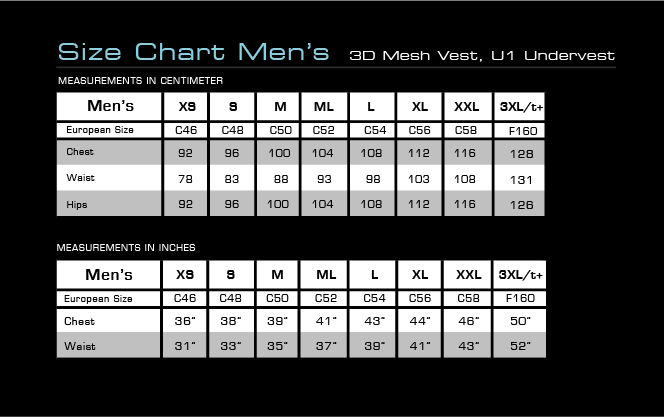 Size Chart Men's 3D Mesh Vest, U1 Undervest

MEASUREMENTS IN CENTIMETER

| Men's | XS | S | M | ML | L | XL | XXL | 3XL/t+ |
|---|---|---|---|---|---|---|---|---|
| European Size | C46 | C48 | C50 | C52 | C54 | C56 | C58 | F160 |
| Chest | 92 | 96 | 100 | 104 | 108 | 112 | 116 | 128 |
| Waist | 78 | 83 | 88 | 93 | 98 | 103 | 108 | 131 |
| Hips | 92 | 96 | 100 | 104 | 108 | 112 | 116 | 126 |

MEASUREMENTS IN INCHES

| Men's | XS | S | M | ML | L | XL | XXL | 3XL/t+ |
|---|---|---|---|---|---|---|---|---|
| European Size | C46 | C48 | C50 | C52 | C54 | C56 | C58 | F160 |
| Chest | 36" | 38" | 39" | 41" | 43" | 44" | 46" | 50" |
| Waist | 31" | 33" | 35" | 37" | 39" | 41" | 43" | 52" |